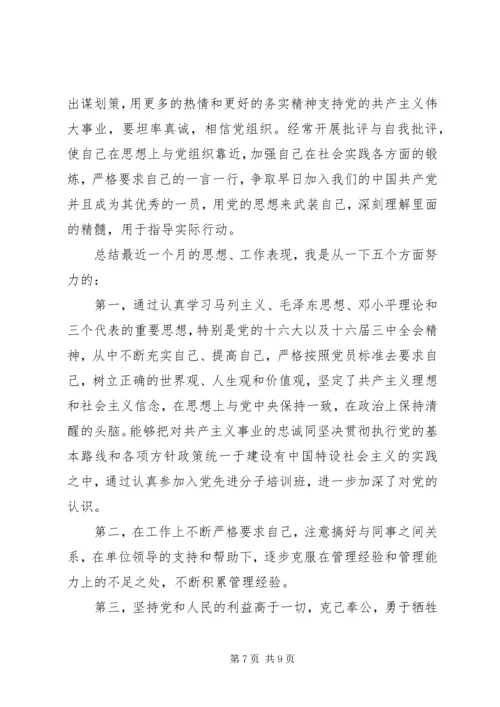 出谋划策，用更多的热情和更好的务实精神支持党的共产主义伟大事业，要坦率真诚，相信党组织。经常开展批评与自我批评，使自己在思想上与党组织靠近，加强自己在社会实践各方面的锻炼，严格要求自己的一言一行，争取早日加入我们的中国共产党并且成为其优秀的一员，用党的思想来武装自己，深刻理解里面的精髓，用于指导实际行动。

总结最近一个月的思想、工作表现，我是从一下五个方面努力的：

第一，通过认真学习马列主义、毛泽东思想、邓小平理论和三个代表的重要思想，特别是党的十六大以及十六届三中全会精神，从中不断充实自己、提高自己，严格按照党员标准去要求自己，树立正确的世界观、人生观和价值观，坚定了共产主义理想和社会主义信念，在思想上与党中央保持一致，在政治上保持清醒的头脑。能够把对共产主义事业的忠诚同坚决贯彻执行党的基本路线和各项方针政策统一于建设有中国特设社会主义的实践之中，通过认真参加入党先进分子培训班，进一步加深了对党的认识。

第二，在工作上不断严格要求自己，注意搞好与同事之间关系，在单位领导的支持和帮助下，逐步克服在管理经验和管理能力上的不足之处，不断积累管理经验。

第三，坚持党和人民的利益高于一切，克己奉公，勇于牺牲

第 7 页 共 9 页